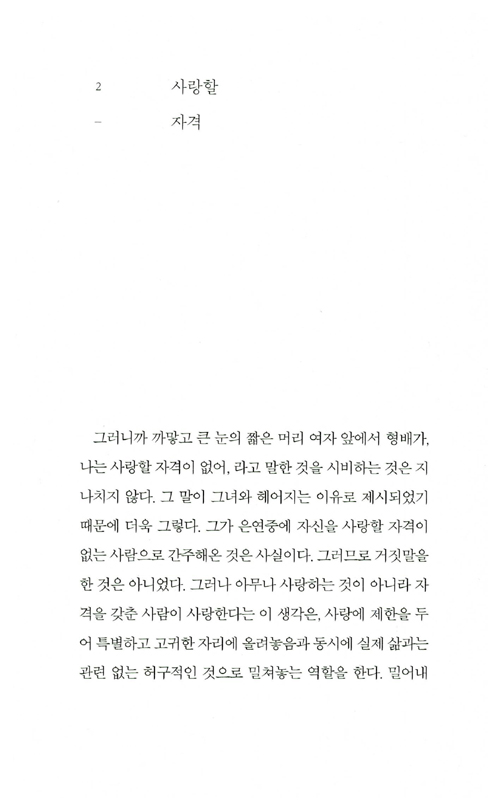 2 사랑할
– 자격

그러니까 까맣고 큰 눈의 짧은 머리 여자 앞에서 형배가, 나는 사랑할 자격이 없어, 라고 말한 것을 시비하는 것은 지나치지 않다. 그 말이 그녀와 헤어지는 이유로 제시되었기 때문에 더욱 그렇다. 그가 은연중에 자신을 사랑할 자격이 없는 사람으로 간주해온 것은 사실이다. 그러므로 거짓말을 한 것은 아니었다. 그러나 아무나 사랑하는 것이 아니라 자격을 갖춘 사람이 사랑한다는 이 생각은, 사랑에 제한을 두어 특별하고 고귀한 자리에 올려놓음과 동시에 실제 삶과는 관련 없는 허구적인 것으로 밀쳐놓는 역할을 한다. 밀어내